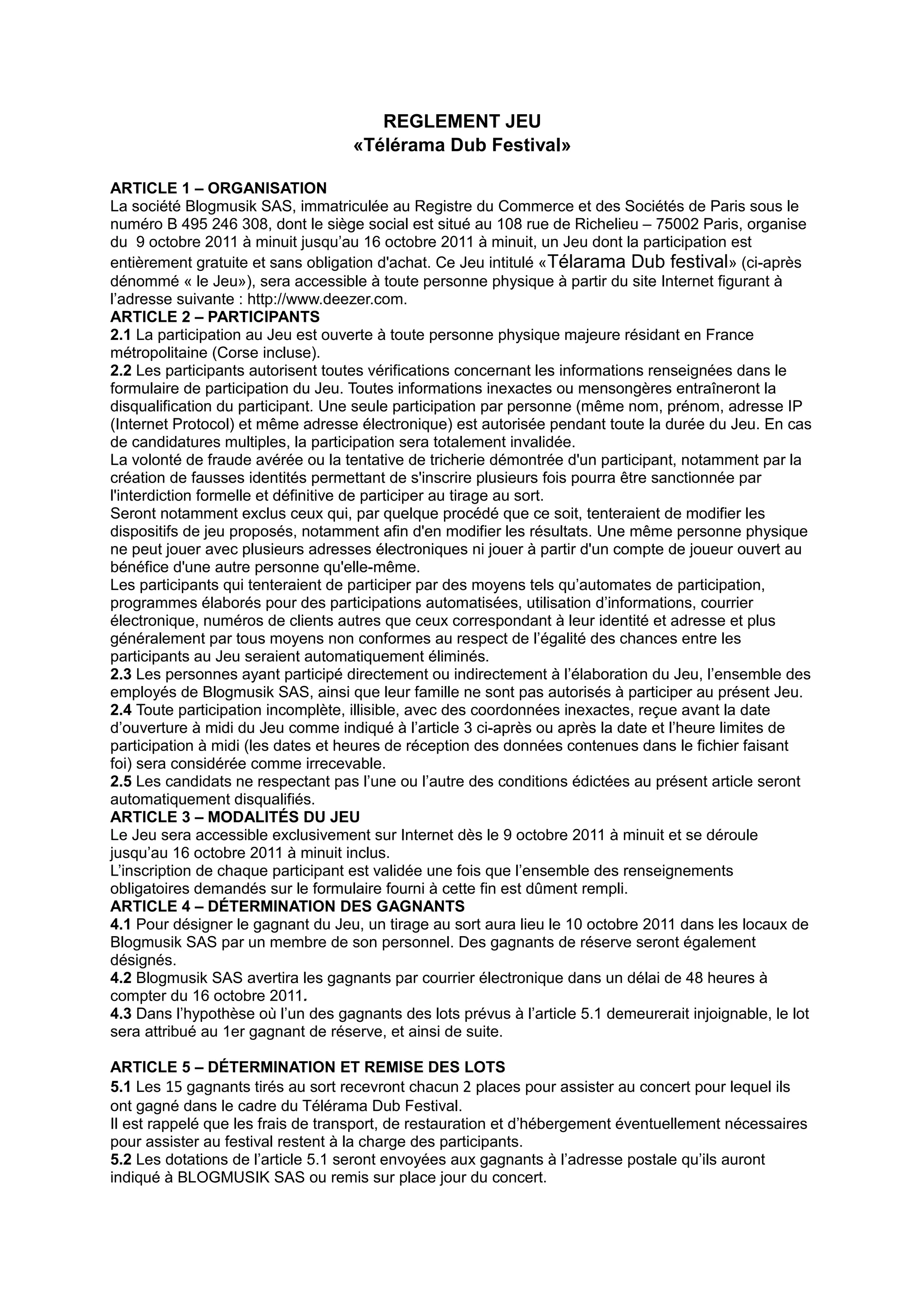 REGLEMENT JEU
«Télérama Dub Festival»

ARTICLE 1 – ORGANISATION
La société Blogmusik SAS, immatriculée au Registre du Commerce et des Sociétés de Paris sous le numéro B 495 246 308, dont le siège social est situé au 108 rue de Richelieu – 75002 Paris, organise du 9 octobre 2011 à minuit jusqu'au 16 octobre 2011 à minuit, un Jeu dont la participation est entièrement gratuite et sans obligation d'achat. Ce Jeu intitulé «Télarama Dub festival» (ci-après dénommé « le Jeu»), sera accessible à toute personne physique à partir du site Internet figurant à l'adresse suivante : http://www.deezer.com.
ARTICLE 2 – PARTICIPANTS
2.1 La participation au Jeu est ouverte à toute personne physique majeure résidant en France métropolitaine (Corse incluse).
2.2 Les participants autorisent toutes vérifications concernant les informations renseignées dans le formulaire de participation du Jeu. Toutes informations inexactes ou mensongères entraîneront la disqualification du participant. Une seule participation par personne (même nom, prénom, adresse IP (Internet Protocol) et même adresse électronique) est autorisée pendant toute la durée du Jeu. En cas de candidatures multiples, la participation sera totalement invalidée.
La volonté de fraude avérée ou la tentative de tricherie démontrée d'un participant, notamment par la création de fausses identités permettant de s'inscrire plusieurs fois pourra être sanctionnée par l'interdiction formelle et définitive de participer au tirage au sort.
Seront notamment exclus ceux qui, par quelque procédé que ce soit, tenteraient de modifier les dispositifs de jeu proposés, notamment afin d'en modifier les résultats. Une même personne physique ne peut jouer avec plusieurs adresses électroniques ni jouer à partir d'un compte de joueur ouvert au bénéfice d'une autre personne qu'elle-même.
Les participants qui tenteraient de participer par des moyens tels qu'automates de participation, programmes élaborés pour des participations automatisées, utilisation d'informations, courrier électronique, numéros de clients autres que ceux correspondant à leur identité et adresse et plus généralement par tous moyens non conformes au respect de l'égalité des chances entre les participants au Jeu seraient automatiquement éliminés.
2.3 Les personnes ayant participé directement ou indirectement à l'élaboration du Jeu, l'ensemble des employés de Blogmusik SAS, ainsi que leur famille ne sont pas autorisés à participer au présent Jeu.
2.4 Toute participation incomplète, illisible, avec des coordonnées inexactes, reçue avant la date d'ouverture à midi du Jeu comme indiqué à l'article 3 ci-après ou après la date et l'heure limites de participation à midi (les dates et heures de réception des données contenues dans le fichier faisant foi) sera considérée comme irrecevable.
2.5 Les candidats ne respectant pas l'une ou l'autre des conditions édictées au présent article seront automatiquement disqualifiés.
ARTICLE 3 – MODALITÉS DU JEU
Le Jeu sera accessible exclusivement sur Internet dès le 9 octobre 2011 à minuit et se déroule jusqu'au 16 octobre 2011 à minuit inclus.
L'inscription de chaque participant est validée une fois que l'ensemble des renseignements obligatoires demandés sur le formulaire fourni à cette fin est dûment rempli.
ARTICLE 4 – DÉTERMINATION DES GAGNANTS
4.1 Pour désigner le gagnant du Jeu, un tirage au sort aura lieu le 10 octobre 2011 dans les locaux de Blogmusik SAS par un membre de son personnel. Des gagnants de réserve seront également désignés.
4.2 Blogmusik SAS avertira les gagnants par courrier électronique dans un délai de 48 heures à compter du 16 octobre 2011.
4.3 Dans l'hypothèse où l'un des gagnants des lots prévus à l'article 5.1 demeurerait injoignable, le lot sera attribué au 1er gagnant de réserve, et ainsi de suite.

ARTICLE 5 – DÉTERMINATION ET REMISE DES LOTS
5.1 Les 15 gagnants tirés au sort recevront chacun 2 places pour assister au concert pour lequel ils ont gagné dans le cadre du Télérama Dub Festival.
Il est rappelé que les frais de transport, de restauration et d'hébergement éventuellement nécessaires pour assister au festival restent à la charge des participants.
5.2 Les dotations de l'article 5.1 seront envoyées aux gagnants à l'adresse postale qu'ils auront indiqué à BLOGMUSIK SAS ou remis sur place jour du concert.